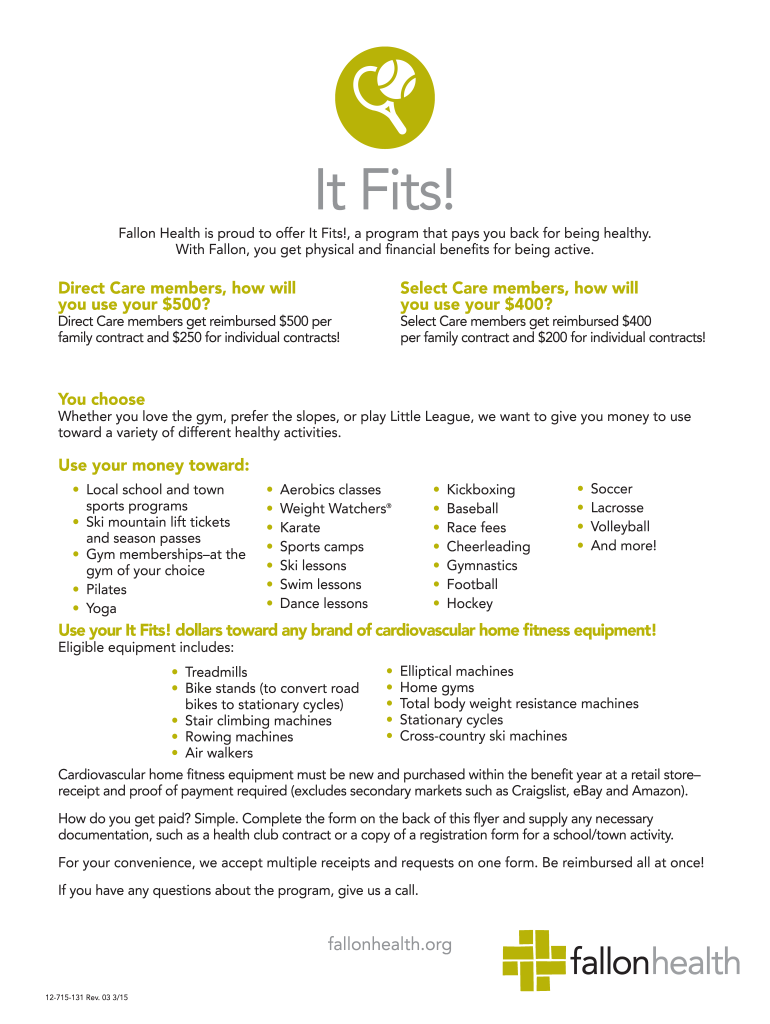 It Fits!

Fallon Health is proud to offer It Fits!, a program that pays you back for being healthy. With Fallon, you get physical and financial benefits for being active.

Direct Care members, how will you use your $500?
Direct Care members get reimbursed $500 per family contract and $250 for individual contracts!

Select Care members, how will you use your $400?
Select Care members get reimbursed $400 per family contract and $200 for individual contracts!

You choose
Whether you love the gym, prefer the slopes, or play Little League, we want to give you money to use toward a variety of different healthy activities.

Use your money toward:
• Local school and town sports programs
• Ski mountain lift tickets and season passes
• Gym memberships–at the gym of your choice
• Pilates
• Yoga

• Aerobics classes
• Weight Watchers®
• Karate
• Sports camps
• Ski lessons
• Swim lessons
• Dance lessons

• Kickboxing
• Baseball
• Race fees
• Cheerleading
• Gymnastics
• Football
• Hockey

• Soccer
• Lacrosse
• Volleyball
• And more!

Use your It Fits! dollars toward any brand of cardiovascular home fitness equipment!
Eligible equipment includes:
• Treadmills
• Bike stands (to convert road bikes to stationary cycles)
• Stair climbing machines
• Rowing machines
• Air walkers

• Elliptical machines
• Home gyms
• Total body weight resistance machines
• Stationary cycles
• Cross-country ski machines

Cardiovascular home fitness equipment must be new and purchased within the benefit year at a retail store–receipt and proof of payment required (excludes secondary markets such as Craigslist, eBay and Amazon).

How do you get paid? Simple. Complete the form on the back of this flyer and supply any necessary documentation, such as a health club contract or a copy of a registration form for a school/town activity.

For your convenience, we accept multiple receipts and requests on one form. Be reimbursed all at once!

If you have any questions about the program, give us a call.

fallonhealth.org

fallonhealth

12-715-131 Rev. 03 3/15